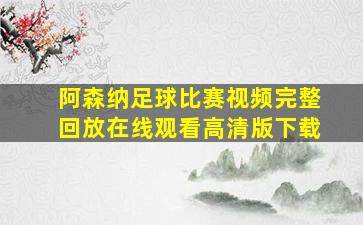 阿森纳足球比赛视频完整回放在线观看高清版下载